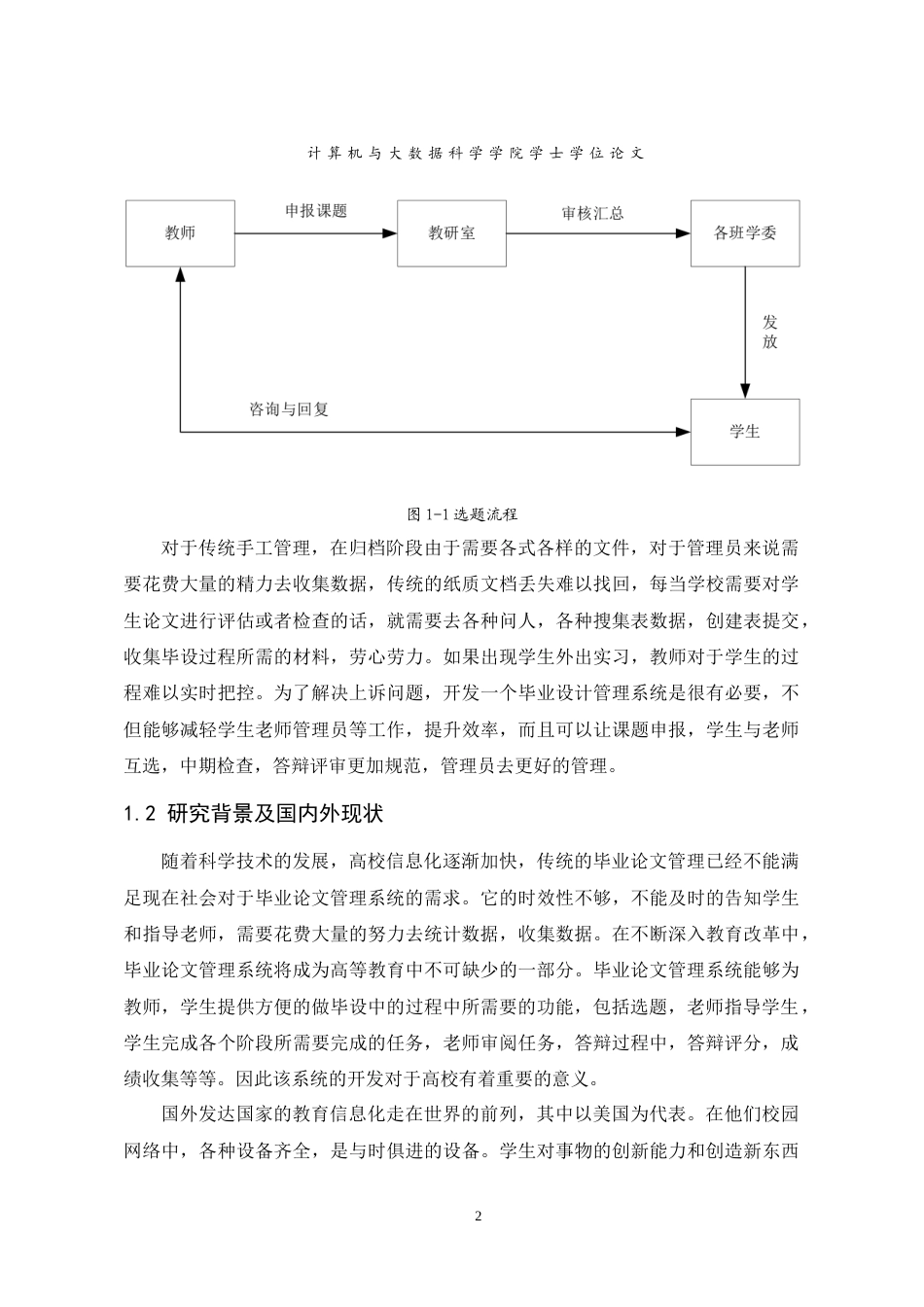 计算机与大数据科学学院学士学位论文

教师

申报课题

教研室

审核汇总

各班学委

发放

咨询与回复

学生

图 1-1 选题流程

对于传统手工管理，在归档阶段由于需要各式各样的文件，对于管理员来说需要花费大量的精力去收集数据，传统的纸质文档丢失难以找回，每当学校需要对学生论文进行评估或者检查的话，就需要去各种问人，各种搜集表数据，创建表提交，收集毕设过程所需的材料，劳心劳力。如果出现学生外出实习，教师对于学生的过程难以实时把控。为了解决上诉问题，开发一个毕业设计管理系统是很有必要，不但能够减轻学生老师管理员等工作，提升效率，而且可以让课题申报，学生与老师互选，中期检查，答辩评审更加规范，管理员去更好的管理。

1.2 研究背景及国内外现状

随着科学技术的发展，高校信息化逐渐加快，传统的毕业论文管理已经不能满足现在社会对于毕业论文管理系统的需求。它的时效性不够，不能及时的告知学生和指导老师，需要花费大量的努力去统计数据，收集数据。在不断深入教育改革中，毕业论文管理系统将成为高等教育中不可缺少的一部分。毕业论文管理系统能够为教师，学生提供方便的做毕设中的过程中所需要的功能，包括选题，老师指导学生，学生完成各个阶段所需要完成的任务，老师审阅任务，答辩过程中，答辩评分，成绩收集等等。因此该系统的开发对于高校有着重要的意义。

国外发达国家的教育信息化走在世界的前列，其中以美国为代表。在他们校园网络中，各种设备齐全，是与时俱进的设备。学生对事物的创新能力和创造新东西

2